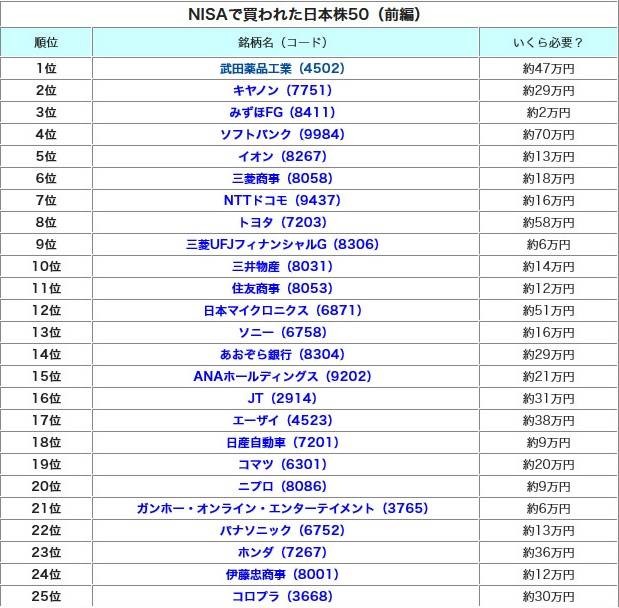 NISAで買われた日本株50（前編）

| 順位 | 銘柄名（コード） | いくら必要？ |
|---|---|---|
| 1位 | 武田薬品工業（4502） | 約47万円 |
| 2位 | キヤノン（7751） | 約29万円 |
| 3位 | みずほFG（8411） | 約2万円 |
| 4位 | ソフトバンク（9984） | 約70万円 |
| 5位 | イオン（8267） | 約13万円 |
| 6位 | 三菱商事（8058） | 約18万円 |
| 7位 | NTTドコモ（9437） | 約16万円 |
| 8位 | トヨタ（7203） | 約58万円 |
| 9位 | 三菱UFJフィナンシャルG（8306） | 約6万円 |
| 10位 | 三井物産（8031） | 約14万円 |
| 11位 | 住友商事（8053） | 約12万円 |
| 12位 | 日本マイクロニクス（6871） | 約51万円 |
| 13位 | ソニー（6758） | 約16万円 |
| 14位 | あおぞら銀行（8304） | 約29万円 |
| 15位 | ANAホールディングス（9202） | 約21万円 |
| 16位 | JT（2914） | 約31万円 |
| 17位 | エーザイ（4523） | 約38万円 |
| 18位 | 日産自動車（7201） | 約9万円 |
| 19位 | コマツ（6301） | 約20万円 |
| 20位 | ニプロ（8086） | 約9万円 |
| 21位 | ガンホー・オンライン・エンターテイメント（3765） | 約6万円 |
| 22位 | パナソニック（6752） | 約13万円 |
| 23位 | ホンダ（7267） | 約36万円 |
| 24位 | 伊藤忠商事（8001） | 約12万円 |
| 25位 | コロプラ（3668） | 約30万円 |